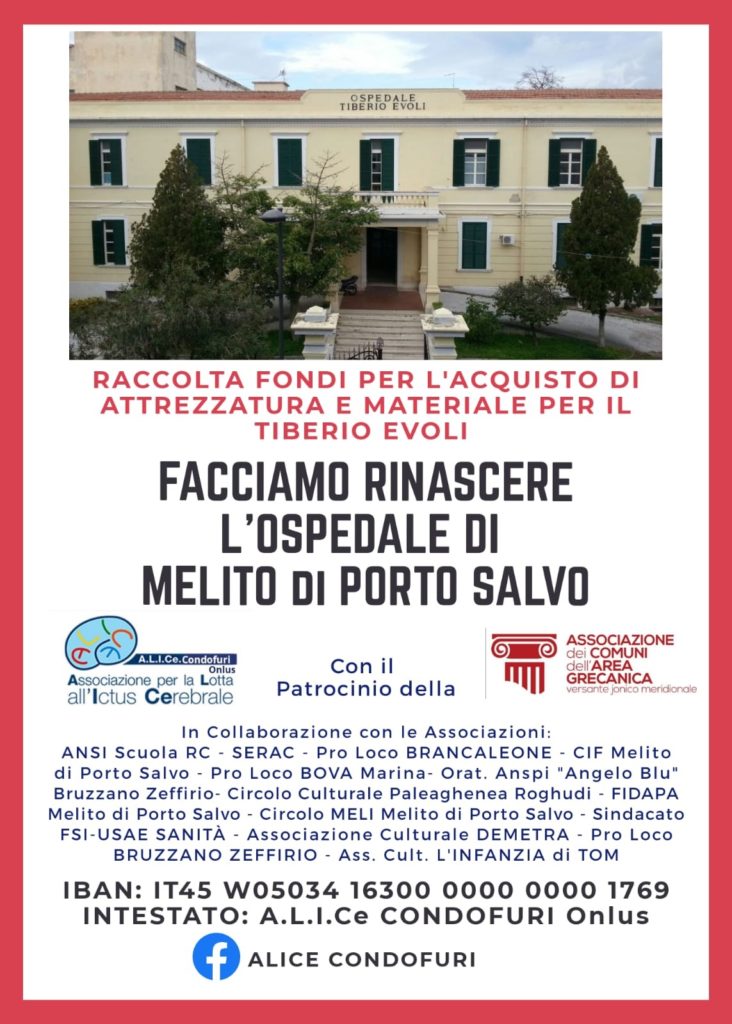 OSPEDALE
TIBERIO EVOLI

RACCOLTA FONDI PER L'ACQUISTO DI ATTREZZATURA E MATERIALE PER IL TIBERIO EVOLI

FACCIAMO RINASCERE L'OSPEDALE DI MELITO DI PORTO SALVO

A.L.I.Ce.Condofuri
Onlus
Associazione per la Lotta all'Ictus Cerebrale

Con il Patrocinio della

ASSOCIAZIONE dei COMUNI dell'AREA GRECANICA
versante jonico meridionale

In Collaborazione con le Associazioni:
ANSI Scuola RC - SERAC - Pro Loco BRANCALEONE - CIF Melito di Porto Salvo - Pro Loco BOVA Marina- Orat. Anspi "Angelo Blu" Bruzzano Zeffirio- Circolo Culturale Paleaghenea Roghudi - FIDAPA Melito di Porto Salvo - Circolo MELI Melito di Porto Salvo - Sindacato FSI-USAE SANITÀ - Associazione Culturale DEMETRA - Pro Loco BRUZZANO ZEFFIRIO - Ass. Cult. L'INFANZIA di TOM

IBAN: IT45 W05034 16300 0000 0000 1769
INTESTATO: A.L.I.Ce CONDOFURI Onlus

ALICE CONDOFURI